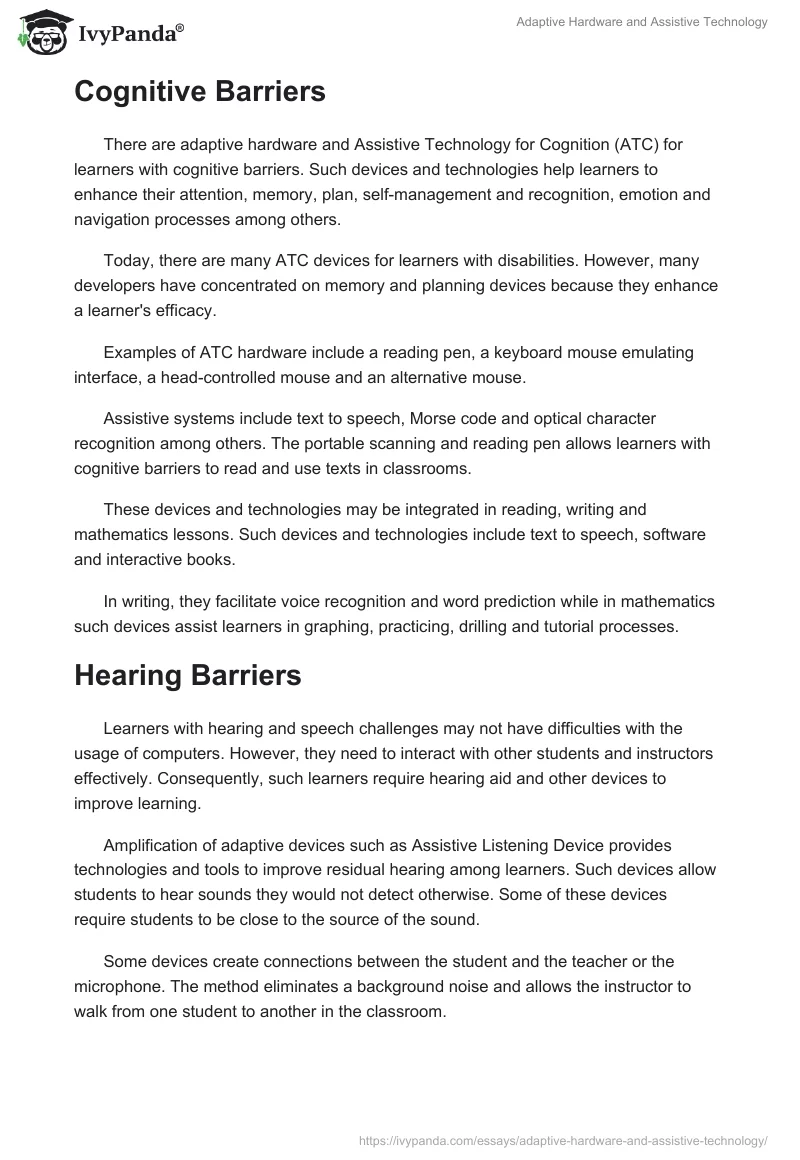 IvyPanda®

Adaptive Hardware and Assistive Technology

Cognitive Barriers

There are adaptive hardware and Assistive Technology for Cognition (ATC) for learners with cognitive barriers. Such devices and technologies help learners to enhance their attention, memory, plan, self-management and recognition, emotion and navigation processes among others.

Today, there are many ATC devices for learners with disabilities. However, many developers have concentrated on memory and planning devices because they enhance a learner's efficacy.

Examples of ATC hardware include a reading pen, a keyboard mouse emulating interface, a head-controlled mouse and an alternative mouse.

Assistive systems include text to speech, Morse code and optical character recognition among others. The portable scanning and reading pen allows learners with cognitive barriers to read and use texts in classrooms.

These devices and technologies may be integrated in reading, writing and mathematics lessons. Such devices and technologies include text to speech, software and interactive books.

In writing, they facilitate voice recognition and word prediction while in mathematics such devices assist learners in graphing, practicing, drilling and tutorial processes.

Hearing Barriers

Learners with hearing and speech challenges may not have difficulties with the usage of computers. However, they need to interact with other students and instructors effectively. Consequently, such learners require hearing aid and other devices to improve learning.

Amplification of adaptive devices such as Assistive Listening Device provides technologies and tools to improve residual hearing among learners. Such devices allow students to hear sounds they would not detect otherwise. Some of these devices require students to be close to the source of the sound.

Some devices create connections between the student and the teacher or the microphone. The method eliminates a background noise and allows the instructor to walk from one student to another in the classroom.

https://ivypanda.com/essays/adaptive-hardware-and-assistive-technology/